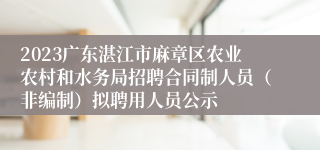 2023广东湛江市麻章区农业农村和水务局招聘合同制人员（非编制）拟聘用人员公示